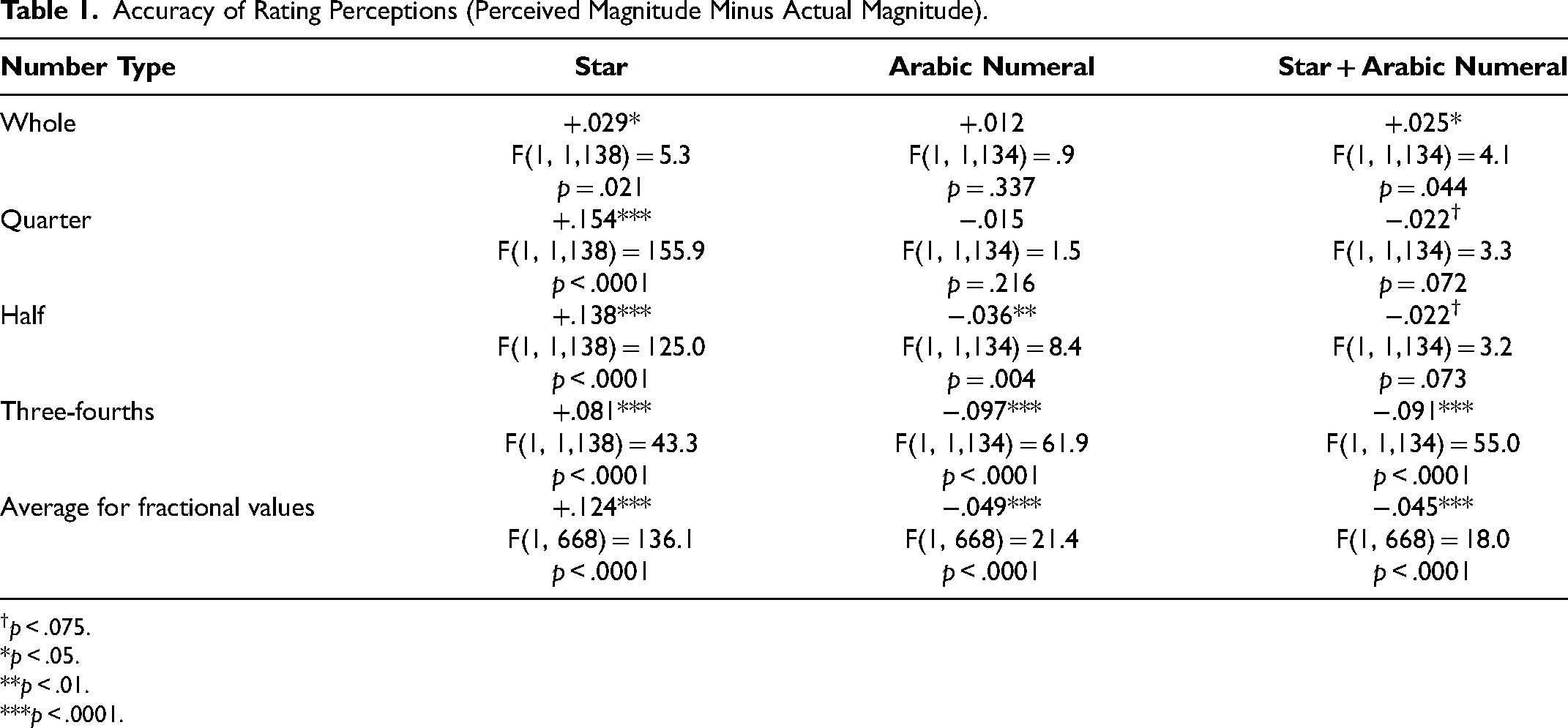 Table 1. Accuracy of Rating Perceptions (Perceived Magnitude Minus Actual Magnitude).

| Number Type | Star | Arabic Numeral | Star + Arabic Numeral |
|---|---|---|---|
| Whole | +.029* | +.012 | +.025* |
| | F(1, 1,138) = 5.3 | F(1, 1,134) = .9 | F(1, 1,134) = 4.1 |
| | p = .021 | p = .337 | p = .044 |
| Quarter | +.154*** | −.015 | −.022$^{†}$ |
| | F(1, 1,138) = 155.9 | F(1, 1,134) = 1.5 | F(1, 1,134) = 3.3 |
| | p < .0001 | p = .216 | p = .072 |
| Half | +.138*** | −.036** | −.022$^{†}$ |
| | F(1, 1,138) = 125.0 | F(1, 1,134) = 8.4 | F(1, 1,134) = 3.2 |
| | p < .0001 | p = .004 | p = .073 |
| Three-fourths | +.081*** | −.097*** | −.091*** |
| | F(1, 1,138) = 43.3 | F(1, 1,134) = 61.9 | F(1, 1,134) = 55.0 |
| | p < .0001 | p < .0001 | p < .0001 |
| Average for fractional values | +.124*** | −.049*** | −.045*** |
| | F(1, 668) = 136.1 | F(1, 668) = 21.4 | F(1, 668) = 18.0 |
| | p < .0001 | p < .0001 | p < .0001 |

$^{†}$p < .075.
*p < .05.
**p < .01.
***p < .0001.